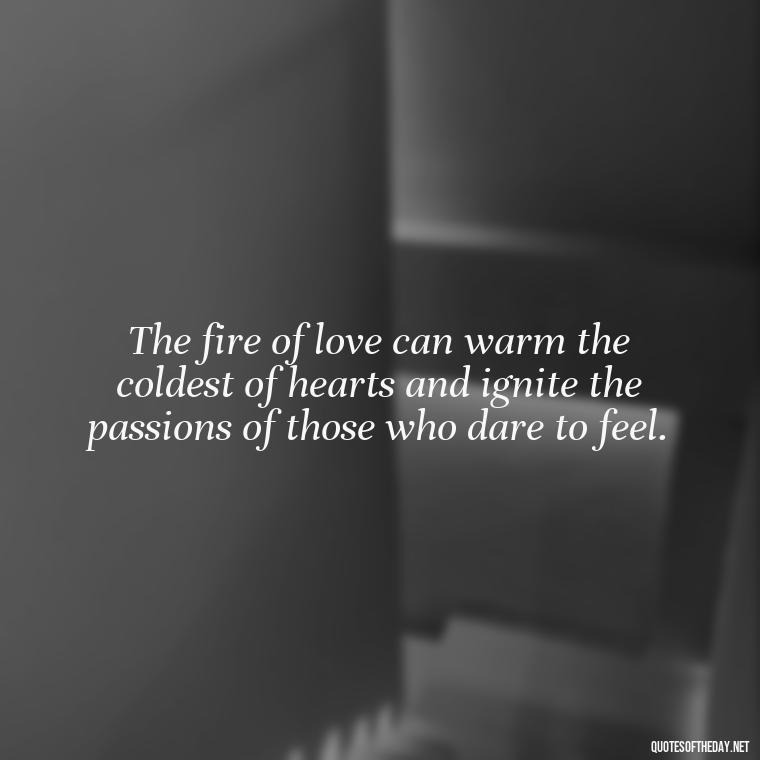 The fire of love can warm the coldest of hearts and ignite the passions of those who dare to feel.

QUOTESOFTHEDAY.NET